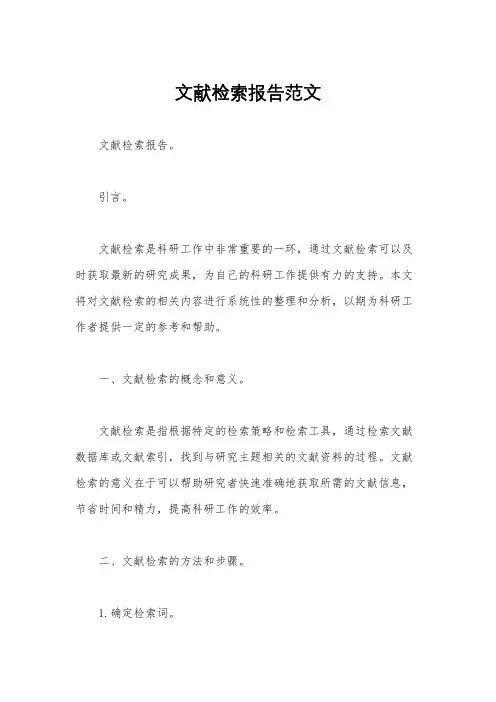 文献检索报告范文

文献检索报告。

引言。

文献检索是科研工作中非常重要的一环，通过文献检索可以及时获取最新的研究成果，为自己的科研工作提供有力的支持。本文将对文献检索的相关内容进行系统性的整理和分析，以期为科研工作者提供一定的参考和帮助。

一、文献检索的概念和意义。

文献检索是指根据特定的检索策略和检索工具，通过检索文献数据库或文献索引，找到与研究主题相关的文献资料的过程。文献检索的意义在于可以帮助研究者快速准确地获取所需的文献信息，节省时间和精力，提高科研工作的效率。

二、文献检索的方法和步骤。

1. 确定检索词。